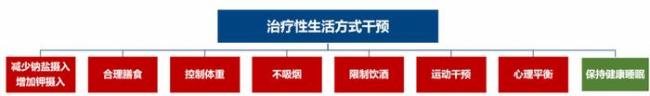 治疗性生活方式干预

减少钠盐摄入
增加钾摄入

合理膳食

控制体重

不吸烟

限制饮酒

运动干预

心理平衡

保持健康睡眠